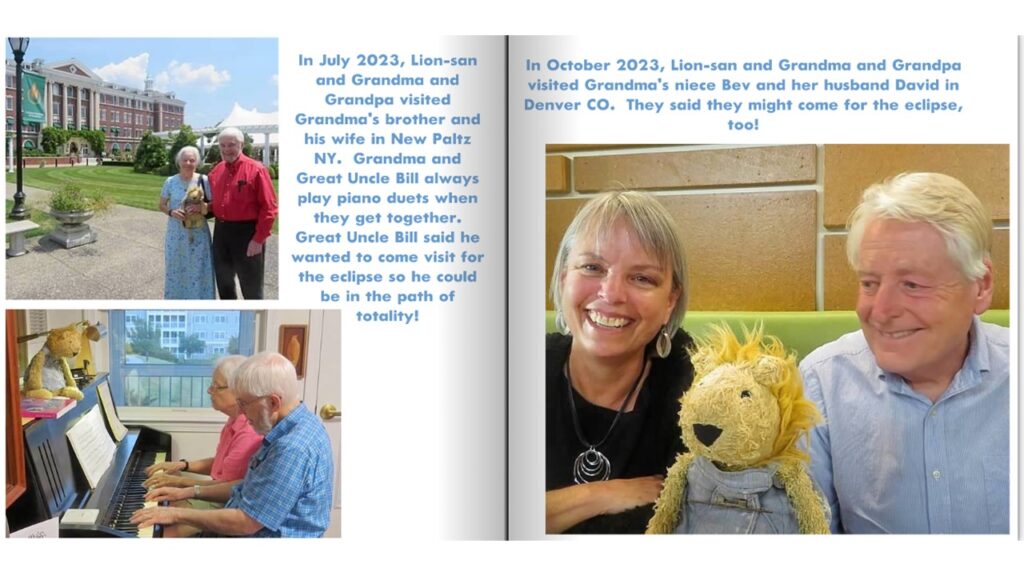 In July 2023, Lion-san and Grandma and Grandpa visited Grandma's brother and his wife in New Paltz NY. Grandma and Great Uncle Bill always play piano duets when they get together. Great Uncle Bill said he wanted to come visit for the eclipse so he could be in the path of totality!

In October 2023, Lion-san and Grandma and Grandpa visited Grandma's niece Bev and her husband David in Denver CO. They said they might come for the eclipse, too!